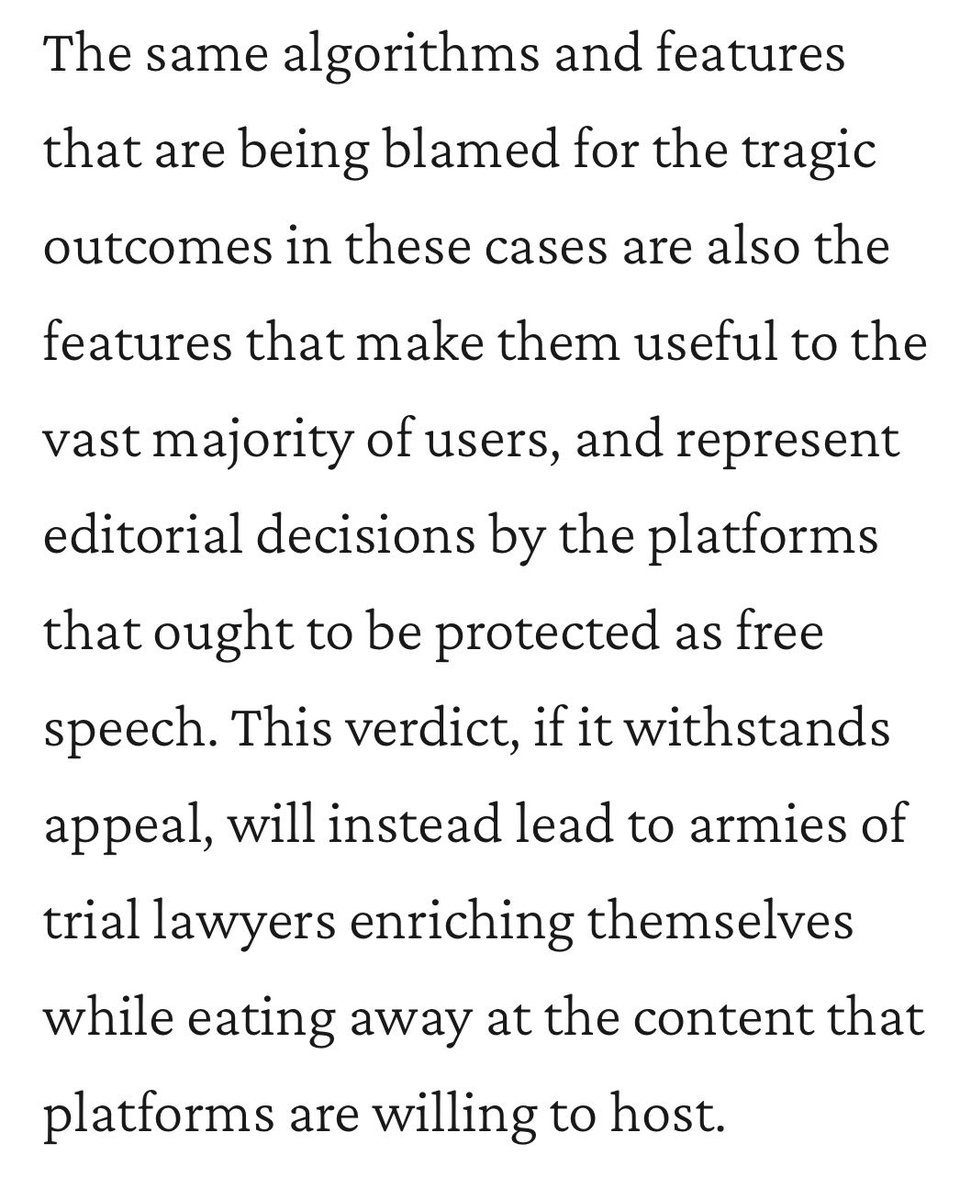 The same algorithms and features that are being blamed for the tragic outcomes in these cases are also the features that make them useful to the vast majority of users, and represent editorial decisions by the platforms that ought to be protected as free speech. This verdict, if it withstands appeal, will instead lead to armies of trial lawyers enriching themselves while eating away at the content that platforms are willing to host.